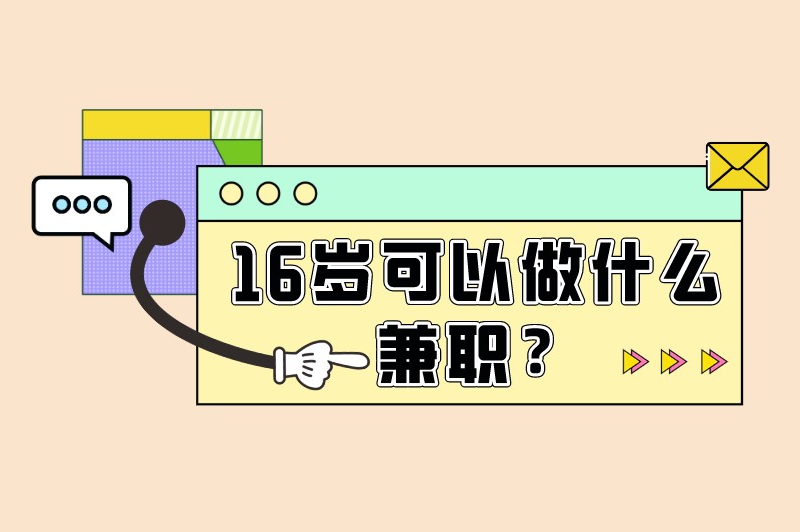 16岁可以做什么兼职？